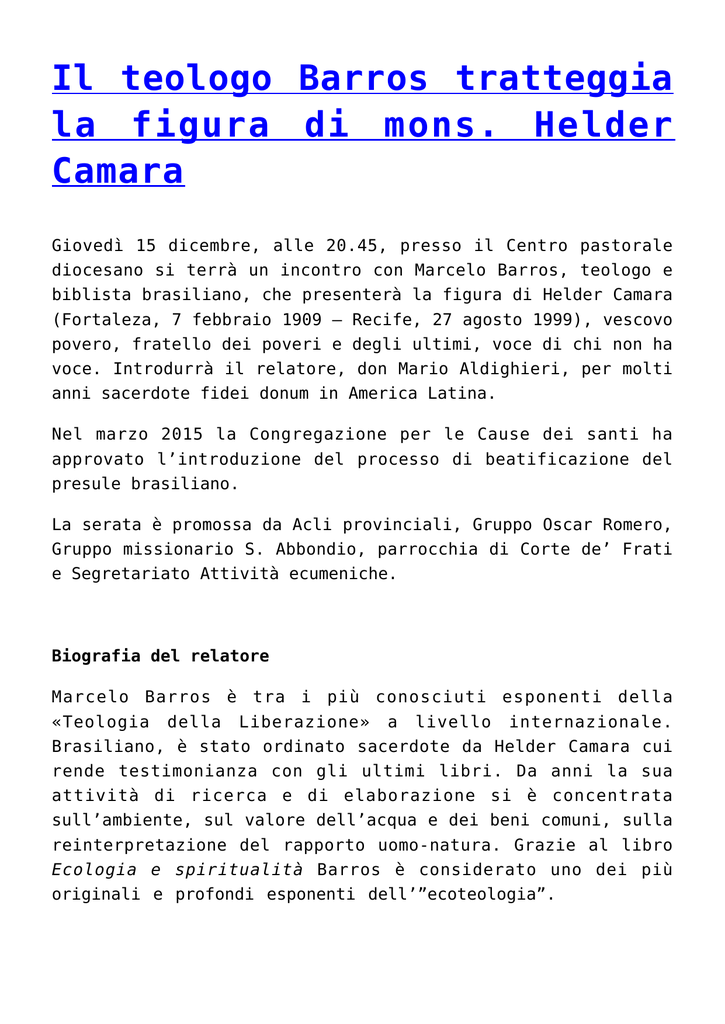 Il teologo Barros tratteggia la figura di mons. Helder Camara

Giovedì 15 dicembre, alle 20.45, presso il Centro pastorale diocesano si terrà un incontro con Marcelo Barros, teologo e biblista brasiliano, che presenterà la figura di Helder Camara (Fortaleza, 7 febbraio 1909 – Recife, 27 agosto 1999), vescovo povero, fratello dei poveri e degli ultimi, voce di chi non ha voce. Introdurrà il relatore, don Mario Aldighieri, per molti anni sacerdote fidei donum in America Latina.

Nel marzo 2015 la Congregazione per le Cause dei santi ha approvato l'introduzione del processo di beatificazione del presule brasiliano.

La serata è promossa da Acli provinciali, Gruppo Oscar Romero, Gruppo missionario S. Abbondio, parrocchia di Corte de' Frati e Segretariato Attività ecumeniche.

Biografia del relatore

Marcelo Barros è tra i più conosciuti esponenti della «Teologia della Liberazione» a livello internazionale. Brasiliano, è stato ordinato sacerdote da Helder Camara cui rende testimonianza con gli ultimi libri. Da anni la sua attività di ricerca e di elaborazione si è concentrata sull'ambiente, sul valore dell'acqua e dei beni comuni, sulla reinterpretazione del rapporto uomo-natura. Grazie al libro Ecologia e spiritualità Barros è considerato uno dei più originali e profondi esponenti dell'"ecoteologia".